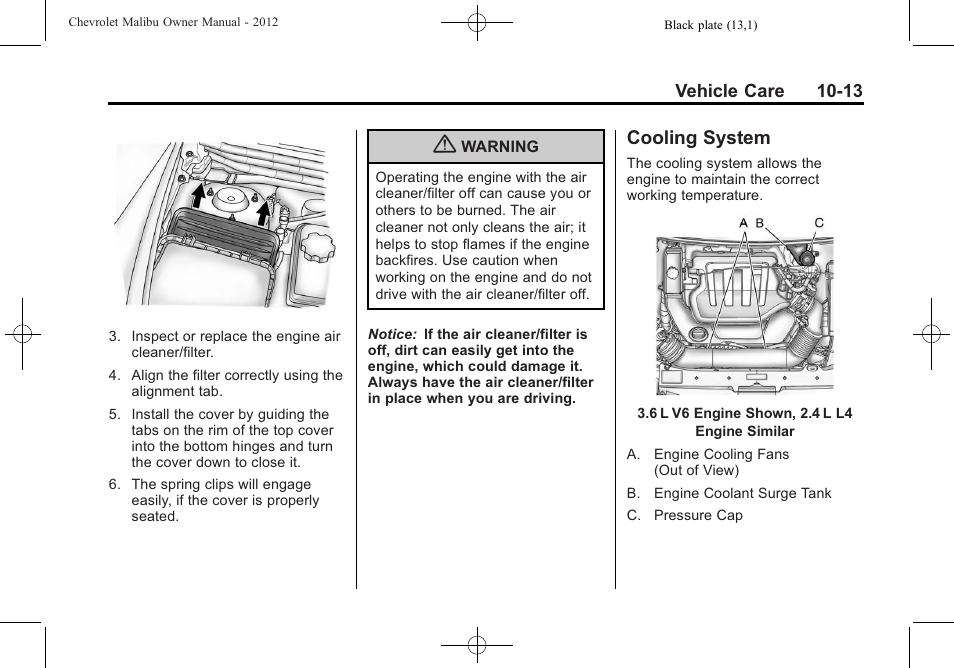 Chevrolet Malibu Owner Manual - 2012

Black plate (13,1)

Vehicle Care 10-13

3. Inspect or replace the engine air cleaner/filter.

4. Align the filter correctly using the alignment tab.

5. Install the cover by guiding the tabs on the rim of the top cover into the bottom hinges and turn the cover down to close it.

6. The spring clips will engage easily, if the cover is properly seated.

WARNING

Operating the engine with the air cleaner/filter off can cause you or others to be burned. The air cleaner not only cleans the air; it helps to stop flames if the engine backfires. Use caution when working on the engine and do not drive with the air cleaner/filter off.

Notice: If the air cleaner/filter is off, dirt can easily get into the engine, which could damage it. Always have the air cleaner/filter in place when you are driving.

Cooling System

The cooling system allows the engine to maintain the correct working temperature.

A B C

3.6 L V6 Engine Shown, 2.4 L L4 Engine Similar

A. Engine Cooling Fans (Out of View)

B. Engine Coolant Surge Tank

C. Pressure Cap